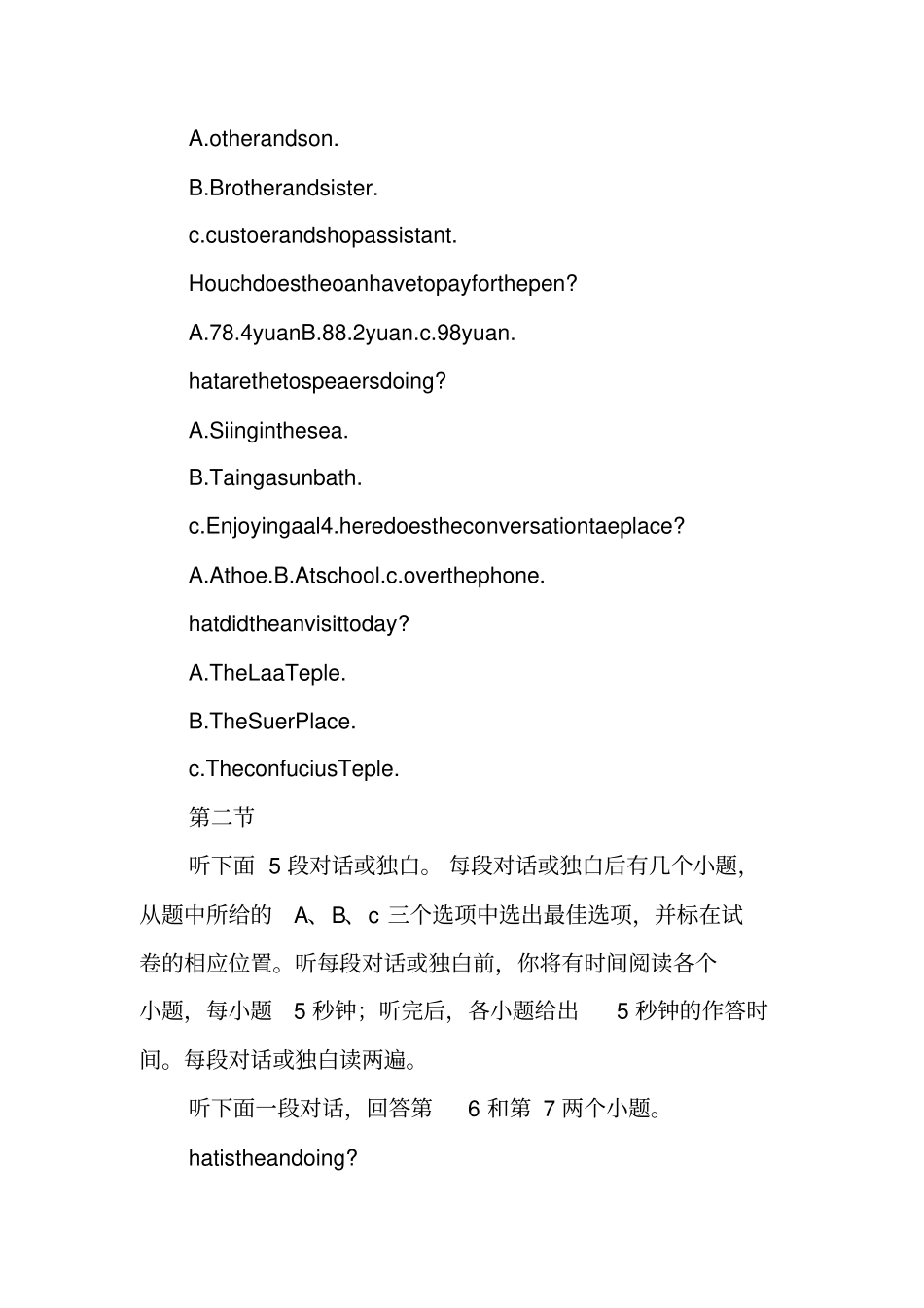 A.otherandson.

B.Brotherandsister.

c.custoerandshopassistant.

Houchdoestheoanhavetopayforthepen?

A.78.4yuanB.88.2yuan.c.98yuan.

hatarethetospeaersdoing?

A.Siinginthesea.

B.Taingasunbath.

c.Enjoyingaal4.heredoestheconversationtaeplace?

A.Athoe.B.Atschool.c.overthephone.

hatdidtheanvisittoday?

A.TheLaaTeple.

B.TheSuerPlace.

c.TheconfuciusTeple.

第二节

听下面 5 段对话或独白。每段对话或独白后有几个小题，从题中所给的 A、B、c 三个选项中选出最佳选项，并标在试卷的相应位置。听每段对话或独白前，你将有时间阅读各个小题，每小题 5 秒钟；听完后，各小题给出 5 秒钟的作答时间。每段对话或独白读两遍。

听下面一段对话，回答第 6 和第 7 两个小题。

hatistheandoing?